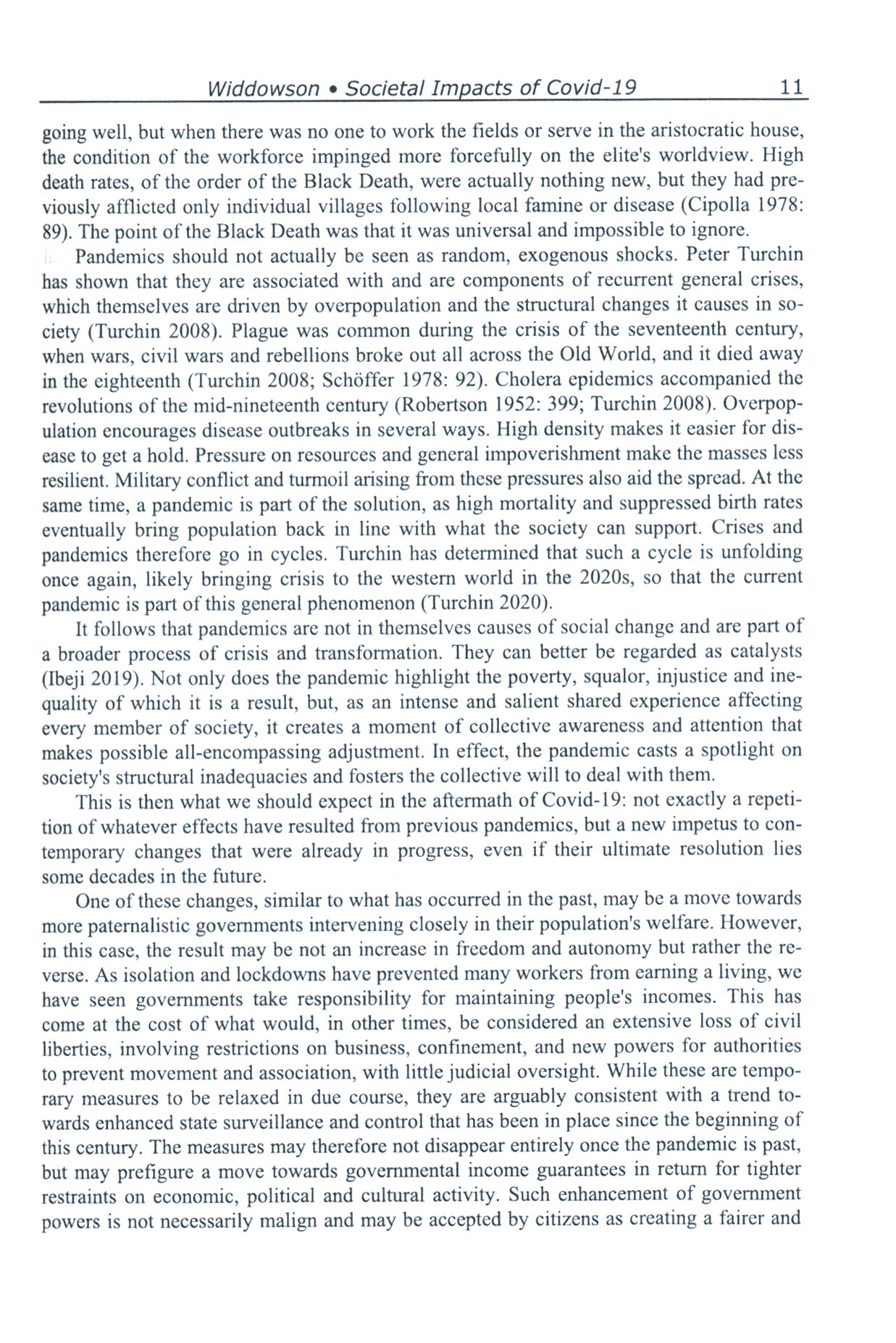 Widdowson • Societal Impacts of Covid-19 11

going well, but when there was no one to work the fields or serve in the aristocratic house, the condition of the workforce impinged more forcefully on the elite's worldview. High death rates, of the order of the Black Death, were actually nothing new, but they had previously afflicted only individual villages following local famine or disease (Cipolla 1978: 89). The point of the Black Death was that it was universal and impossible to ignore.

Pandemics should not actually be seen as random, exogenous shocks. Peter Turchin has shown that they are associated with and are components of recurrent general crises, which themselves are driven by overpopulation and the structural changes it causes in society (Turchin 2008). Plague was common during the crisis of the seventeenth century, when wars, civil wars and rebellions broke out all across the Old World, and it died away in the eighteenth (Turchin 2008; Schöffer 1978: 92). Cholera epidemics accompanied the revolutions of the mid-nineteenth century (Robertson 1952: 399; Turchin 2008). Overpopulation encourages disease outbreaks in several ways. High density makes it easier for disease to get a hold. Pressure on resources and general impoverishment make the masses less resilient. Military conflict and turmoil arising from these pressures also aid the spread. At the same time, a pandemic is part of the solution, as high mortality and suppressed birth rates eventually bring population back in line with what the society can support. Crises and pandemics therefore go in cycles. Turchin has determined that such a cycle is unfolding once again, likely bringing crisis to the western world in the 2020s, so that the current pandemic is part of this general phenomenon (Turchin 2020).

It follows that pandemics are not in themselves causes of social change and are part of a broader process of crisis and transformation. They can better be regarded as catalysts (Ibeji 2019). Not only does the pandemic highlight the poverty, squalor, injustice and inequality of which it is a result, but, as an intense and salient shared experience affecting every member of society, it creates a moment of collective awareness and attention that makes possible all-encompassing adjustment. In effect, the pandemic casts a spotlight on society's structural inadequacies and fosters the collective will to deal with them.

This is then what we should expect in the aftermath of Covid-19: not exactly a repetition of whatever effects have resulted from previous pandemics, but a new impetus to contemporary changes that were already in progress, even if their ultimate resolution lies some decades in the future.

One of these changes, similar to what has occurred in the past, may be a move towards more paternalistic governments intervening closely in their population's welfare. However, in this case, the result may be not an increase in freedom and autonomy but rather the reverse. As isolation and lockdowns have prevented many workers from earning a living, we have seen governments take responsibility for maintaining people's incomes. This has come at the cost of what would, in other times, be considered an extensive loss of civil liberties, involving restrictions on business, confinement, and new powers for authorities to prevent movement and association, with little judicial oversight. While these are temporary measures to be relaxed in due course, they are arguably consistent with a trend towards enhanced state surveillance and control that has been in place since the beginning of this century. The measures may therefore not disappear entirely once the pandemic is past, but may prefigure a move towards governmental income guarantees in return for tighter restraints on economic, political and cultural activity. Such enhancement of government powers is not necessarily malign and may be accepted by citizens as creating a fairer and